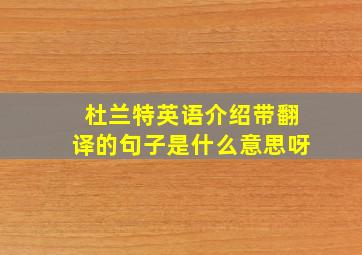 杜兰特英语介绍带翻译的句子是什么意思呀